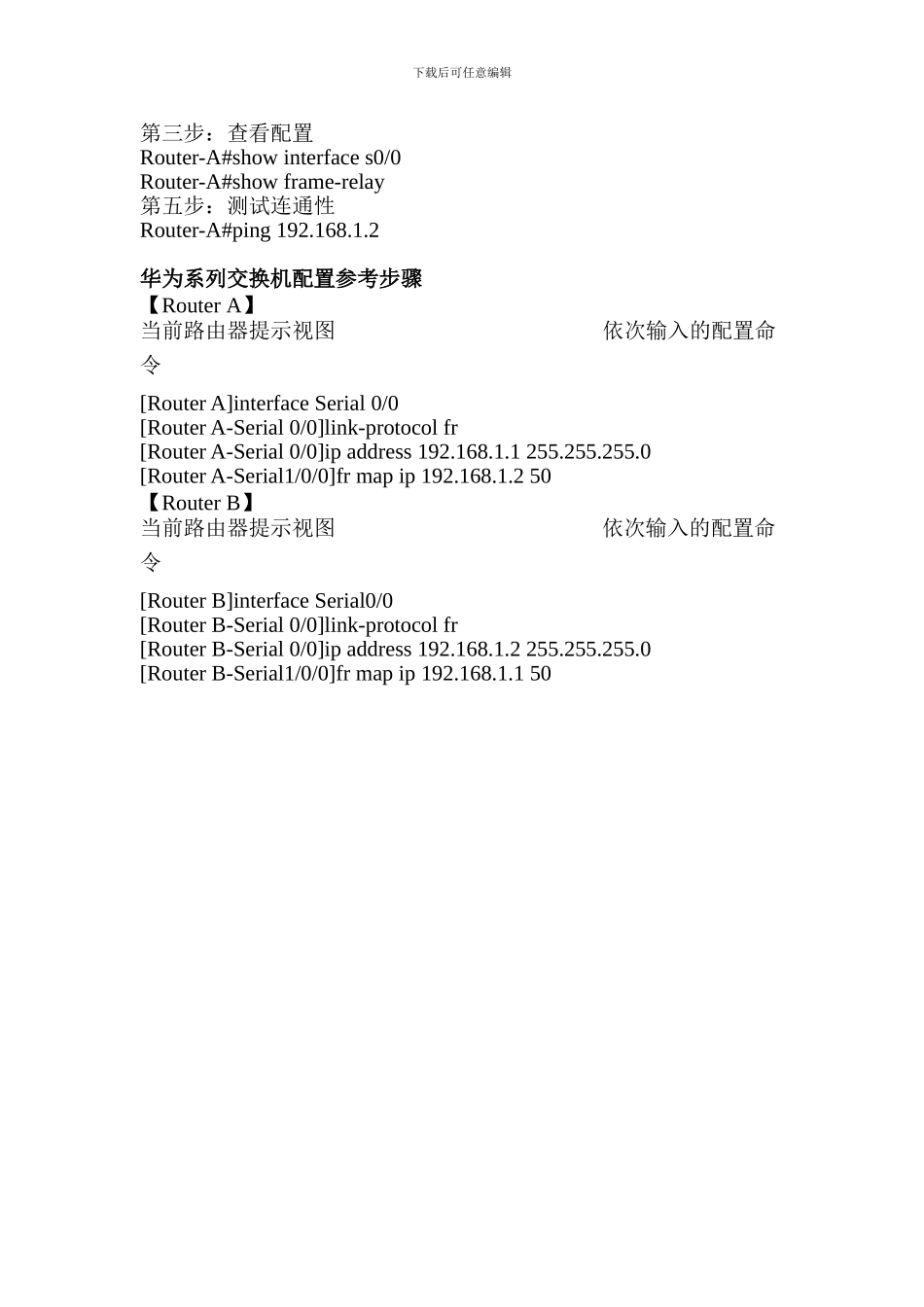 下载后可任意编辑

第三步：查看配置
Router-A#show interface s0/0
Router-A#show frame-relay
第五步：测试连通性
Router-A#ping 192.168.1.2

华为系列交换机配置参考步骤
【Router A】
当前路由器提示视图 依次输入的配置命令

[Router A]interface Serial 0/0
[Router A-Serial 0/0]link-protocol fr
[Router A-Serial 0/0]ip address 192.168.1.1 255.255.255.0
[Router A-Serial1/0/0]fr map ip 192.168.1.2 50
【Router B】
当前路由器提示视图 依次输入的配置命令

[Router B]interface Serial0/0
[Router B-Serial 0/0]link-protocol fr
[Router B-Serial 0/0]ip address 192.168.1.2 255.255.255.0
[Router B-Serial1/0/0]fr map ip 192.168.1.1 50